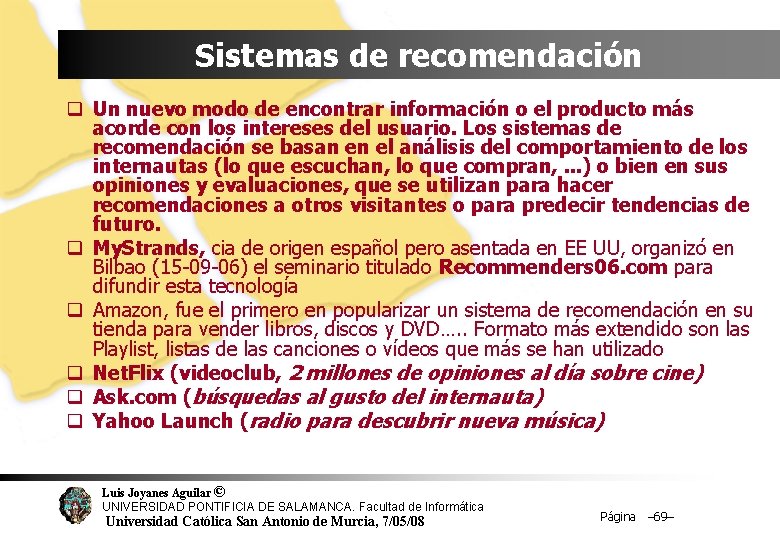 Sistemas de recomendación

❑ Un nuevo modo de encontrar información o el producto más acorde con los intereses del usuario. Los sistemas de recomendación se basan en el análisis del comportamiento de los internautas (lo que escuchan, lo que compran, ...) o bien en sus opiniones y evaluaciones, que se utilizan para hacer recomendaciones a otros visitantes o para predecir tendencias de futuro.

❑ MyStrands, cia de origen español pero asentada en EE UU, organizó en Bilbao (15-09-06) el seminario titulado Recommenders06.com para difundir esta tecnología

❑ Amazon, fue el primero en popularizar un sistema de recomendación en su tienda para vender libros, discos y DVD….. Formato más extendido son las Playlist, listas de las canciones o vídeos que más se han utilizado

❑ NetFlix (videoclub, 2 millones de opiniones al día sobre cine)

❑ Ask.com (búsquedas al gusto del internauta)

❑ Yahoo Launch (radio para descubrir nueva música)

Luis Joyanes Aguilar ©
UNIVERSIDAD PONTIFICIA DE SALAMANCA. Facultad de Informática
Universidad Católica San Antonio de Murcia, 7/05/08

Página –69–